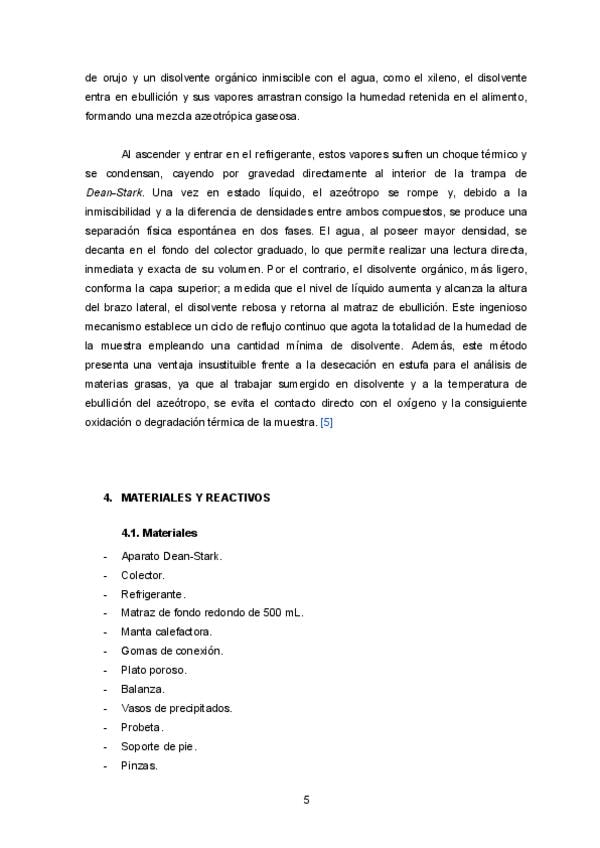 de orujo y un disolvente orgánico inmiscible con el agua, como el xileno, el disolvente entra en ebullición y sus vapores arrastran consigo la humedad retenida en el alimento, formando una mezcla azeotrópica gaseosa.

Al ascender y entrar en el refrigerante, estos vapores sufren un choque térmico y se condensan, cayendo por gravedad directamente al interior de la trampa de Dean-Stark. Una vez en estado líquido, el azeótropo se rompe y, debido a la inmiscibilidad y a la diferencia de densidades entre ambos compuestos, se produce una separación física espontánea en dos fases. El agua, al poseer mayor densidad, se decanta en el fondo del colector graduado, lo que permite realizar una lectura directa, inmediata y exacta de su volumen. Por el contrario, el disolvente orgánico, más ligero, conforma la capa superior; a medida que el nivel de líquido aumenta y alcanza la altura del brazo lateral, el disolvente rebosa y retorna al matraz de ebullición. Este ingenioso mecanismo establece un ciclo de reflujo continuo que agota la totalidad de la humedad de la muestra empleando una cantidad mínima de disolvente. Además, este método presenta una ventaja insustituible frente a la desecación en estufa para el análisis de materias grasas, ya que al trabajar sumergido en disolvente y a la temperatura de ebullición del azeótropo, se evita el contacto directo con el oxígeno y la consiguiente oxidación o degradación térmica de la muestra. [5]

4. MATERIALES Y REACTIVOS

4.1. Materiales

- Aparato Dean-Stark.
- Colector.
- Refrigerante.
- Matraz de fondo redondo de 500 mL.
- Manta calefactora.
- Gomas de conexión.
- Plato poroso.
- Balanza.
- Vasos de precipitados.
- Probeta.
- Soporte de pie.
- Pinzas.

5